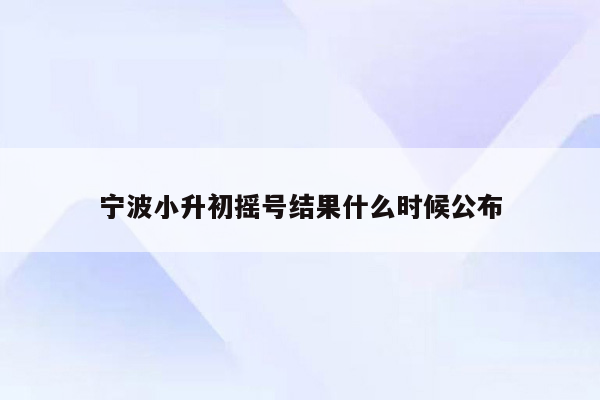 宁波小升初摇号结果什么时候公布